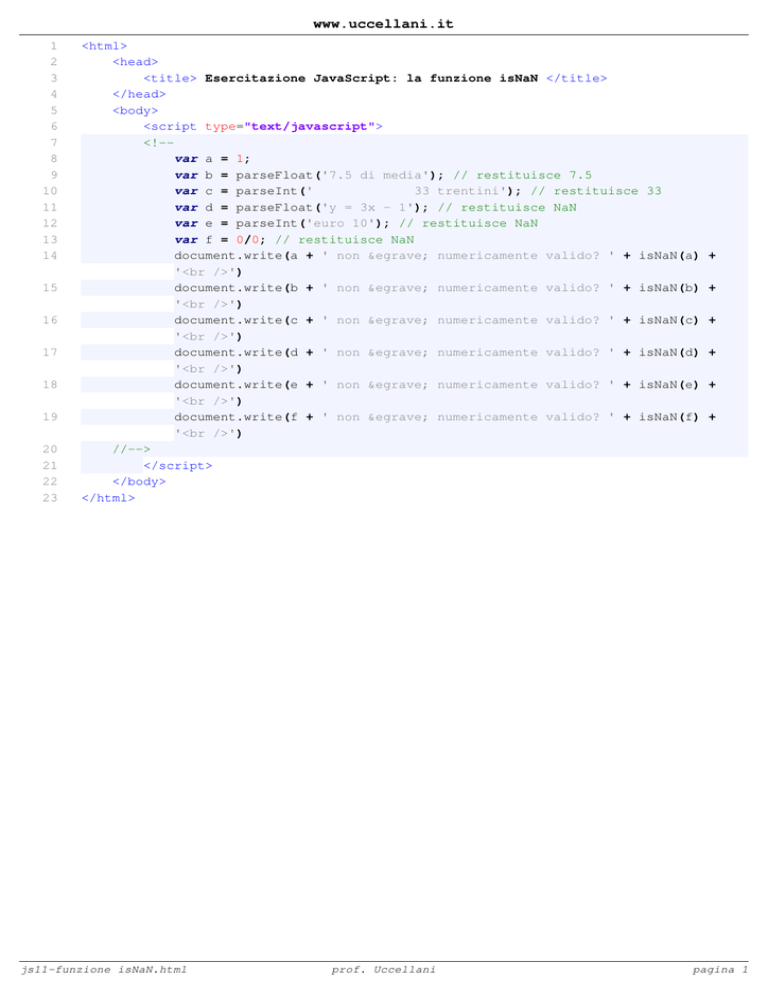 www.uccellani.it

1 <html>
2     <head>
3         <title> Esercitazione JavaScript: la funzione isNaN </title>
4     </head>
5     <body>
6         <script type="text/javascript">
7         <!--
8             var a = 1;
9             var b = parseFloat('7.5 di media'); // restituisce 7.5
10            var c = parseInt('            33 trentini'); // restituisce 33
11            var d = parseFloat('y = 3x - 1'); // restituisce NaN
12            var e = parseInt('euro 10'); // restituisce NaN
13            var f = 0/0; // restituisce NaN
14            document.write(a + ' non &egrave; numericamente valido? ' + isNaN(a) + '<br />')
15            document.write(b + ' non &egrave; numericamente valido? ' + isNaN(b) + '<br />')
16            document.write(c + ' non &egrave; numericamente valido? ' + isNaN(c) + '<br />')
17            document.write(d + ' non &egrave; numericamente valido? ' + isNaN(d) + '<br />')
18            document.write(e + ' non &egrave; numericamente valido? ' + isNaN(e) + '<br />')
19            document.write(f + ' non &egrave; numericamente valido? ' + isNaN(f) + '<br />')
20    //-->
21        </script>
22    </body>
23 </html>

js11-funzione isNaN.html    prof. Uccellani    pagina 1